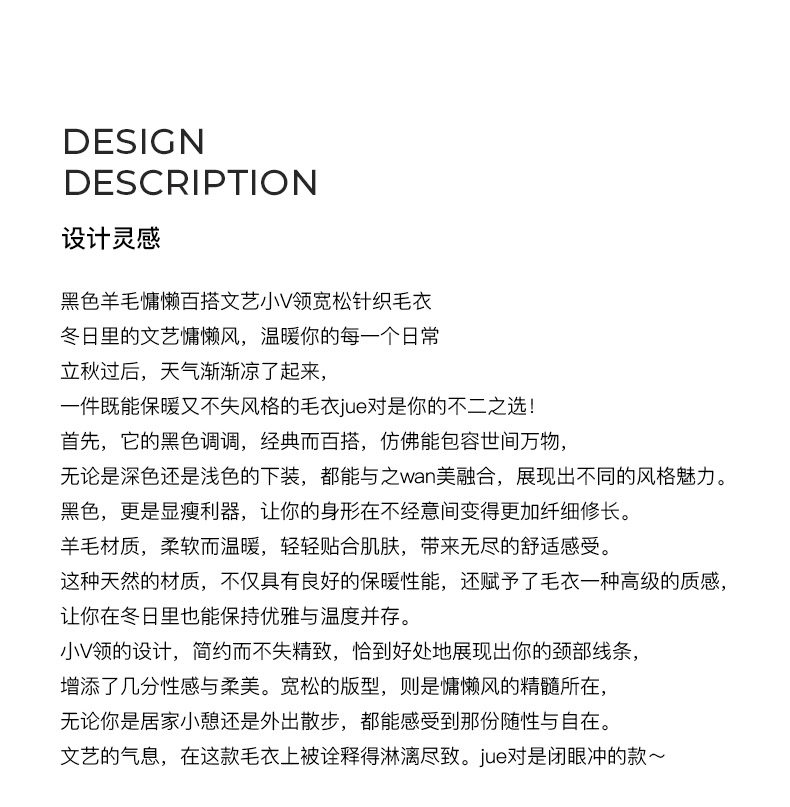 DESIGN
DESCRIPTION

设计灵感

黑色羊毛慵懒百搭文艺小V领宽松针织毛衣
冬日里的文艺慵懒风，温暖你的每一个日常
立秋过后，天气渐渐凉了起来，
一件既能保暖又不失风格的毛衣jue对是你的不二之选！
首先，它的黑色调调，经典而百搭，仿佛能包容世间万物，
无论是深色还是浅色的下装，都能与之wan美融合，展现出不同的风格魅力。
黑色，更是显瘦利器，让你的身形在不经意间变得更加纤细修长。
羊毛材质，柔软而温暖，轻轻贴合肌肤，带来无尽的舒适感受。
这种天然的材质，不仅具有良好的保暖性能，还赋予了毛衣一种高级的质感，
让你在冬日里也能保持优雅与温度并存。
小V领的设计，简约而不失精致，恰到好处地展现出你的颈部线条，
增添了几分性感与柔美。宽松的版型，则是慵懒风的精髓所在，
无论你是居家小憩还是外出散步，都能感受到那份随性与自在。
文艺的气息，在这款毛衣上被诠释得淋漓尽致。jue对是闭眼冲的款～